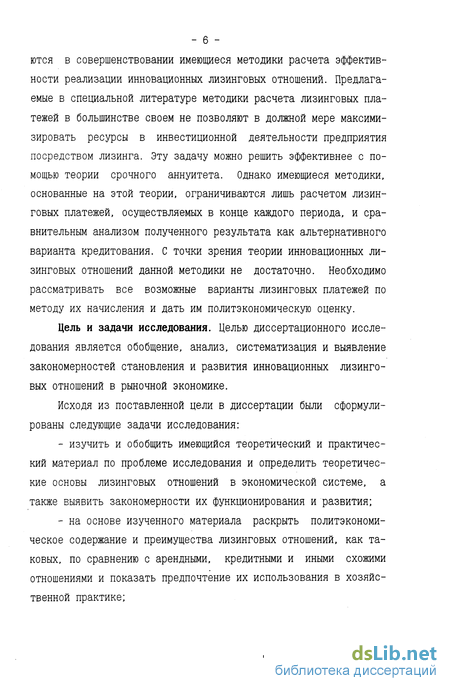 - 6 -

ются в совершенствовании имеющиеся методики расчета эффективности реализации инновационных лизинговых отношений. Предлагаемые в специальной литературе методики расчета лизинговых платежей в большинстве своем не позволяют в должной мере максимизировать ресурсы в инвестиционной деятельности предприятия посредством лизинга. Эту задачу можно решить эффективнее с помощью теории срочного аннуитета. Однако имеющиеся методики, основанные на этой теории, ограничиваются лишь расчетом лизинговых платежей, осуществляемых в конце каждого периода, и сравнительным анализом полученного результата как альтернативного варианта кредитования. С точки зрения теории инновационных лизинговых отношений данной методики не достаточно. Необходимо рассматривать все возможные варианты лизинговых платежей по методу их начисления и дать им политэкономическую оценку.

Цель и задачи исследования. Целью диссертационного исследования является обобщение, анализ, систематизация и выявление закономерностей становления и развития инновационных лизинговых отношений в рыночной экономике.

Исходя из поставленной цели в диссертации были сформулированы следующие задачи исследования:

- изучить и обобщить имеющийся теоретический и практический материал по проблеме исследования и определить теоретические основы лизинговых отношений в экономической системе, а также выявить закономерности их функционирования и развития;

- на основе изученного материала раскрыть политэкономическое содержание и преимущества лизинговых отношений, как таковых, по сравнению с арендными, кредитными и иными схожими отношениями и показать предпочтение их использования в хозяйственной практике;

dsLib.net
библиотека диссертаций